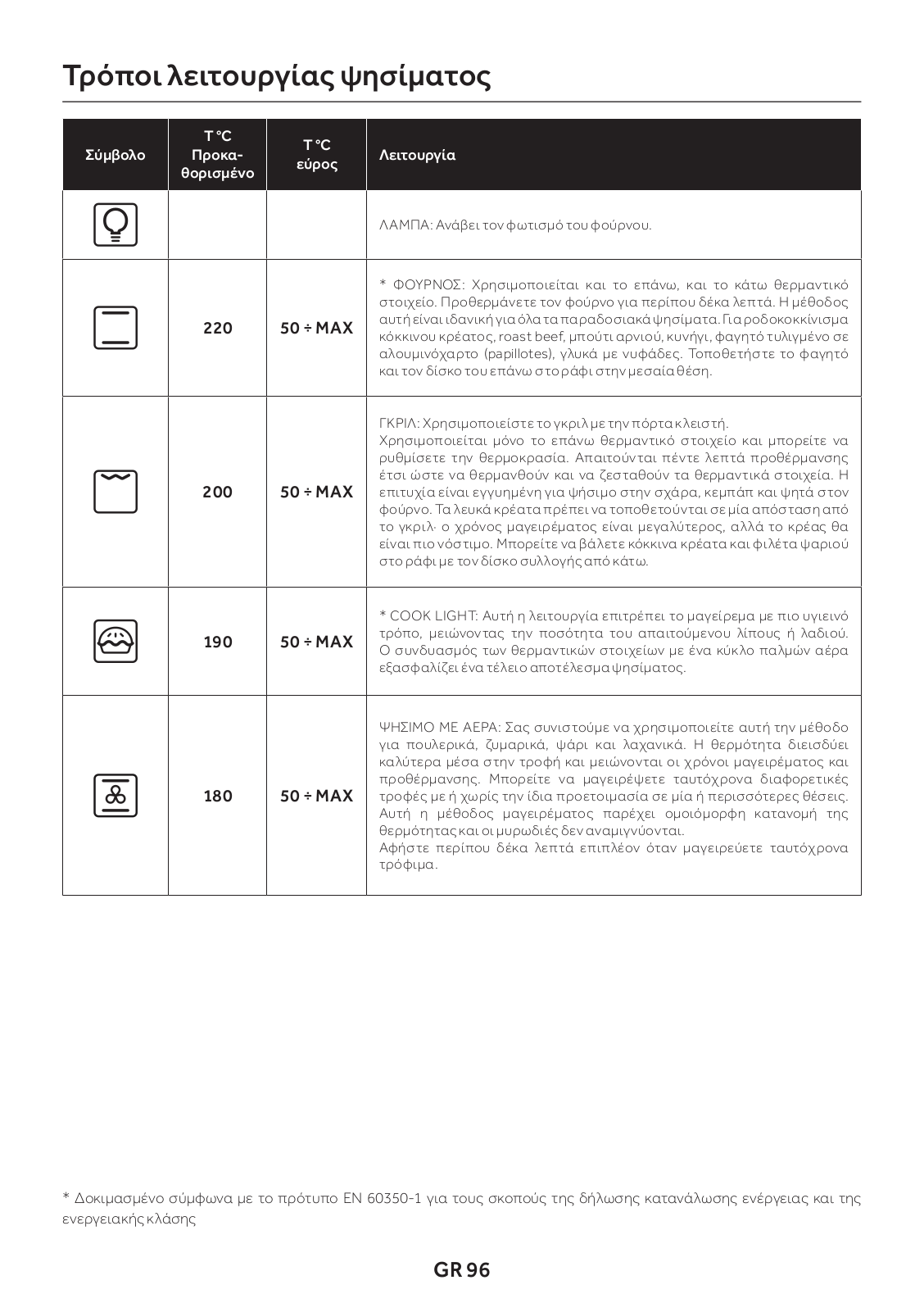 Τρόποι λειτουργίας ψησίματος

| Σύμβολο | T °C Προκαθορισμένο | T °C εύρος | Λειτουργία |
|---|---|---|---|
| | | | ΛΑΜΠΑ: Ανάβει τον φωτισμό του φούρνου. |
| | 220 | 50 ÷ MAX | * ΦΟΥΡΝΟΣ: Χρησιμοποιείται και το επάνω, και το κάτω θερμαντικό στοιχείο. Προθερμάνετε τον φούρνο για περίπου δέκα λεπτά. Η μέθοδος αυτή είναι ιδανική για όλα τα παραδοσιακά ψησίματα. Για ροδοκοκκίνισμα κόκκινου κρέατος, roast beef, μπούτι αρνιού, κυνήγι, φαγητό τυλιγμένο σε αλουμινόχαρτο (papillotes), γλυκά με νυφάδες. Τοποθετήστε το φαγητό και τον δίσκο του επάνω στο ράφι στην μεσαία θέση. |
| | 200 | 50 ÷ MAX | ΓΚΡΙΛ: Χρησιμοποιείστε το γκριλ με την πόρτα κλειστή. Χρησιμοποιείται μόνο το επάνω θερμαντικό στοιχείο και μπορείτε να ρυθμίσετε την θερμοκρασία. Απαιτούνται πέντε λεπτά προθέρμανσης έτσι ώστε να θερμανθούν και να ζεσταθούν τα θερμαντικά στοιχεία. Η επιτυχία είναι εγγυημένη για ψήσιμο στην σχάρα, κεμπάπ και ψητά στον φούρνο. Τα λευκά κρέατα πρέπει να τοποθετούνται σε μία απόσταση από το γκριλ· ο χρόνος μαγειρέματος είναι μεγαλύτερος, αλλά το κρέας θα είναι πιο νόστιμο. Μπορείτε να βάλετε κόκκινα κρέατα και φιλέτα ψαριού στο ράφι με τον δίσκο συλλογής από κάτω. |
| | 190 | 50 ÷ MAX | * COOK LIGHT: Αυτή η λειτουργία επιτρέπει το μαγείρεμα με πιο υγιεινό τρόπο, μειώνοντας την ποσότητα του απαιτούμενου λίπους ή λαδιού. Ο συνδυασμός των θερμαντικών στοιχείων με ένα κύκλο παλμών αέρα εξασφαλίζει ένα τέλειο αποτέλεσμα ψησίματος. |
| | 180 | 50 ÷ MAX | ΨΗΣΙΜΟ ΜΕ ΑΕΡΑ: Σας συνιστούμε να χρησιμοποιείτε αυτή την μέθοδο για πουλερικά, ζυμαρικά, ψάρι και λαχανικά. Η θερμότητα διεισδύει καλύτερα μέσα στην τροφή και μειώνονται οι χρόνοι μαγειρέματος και προθέρμανσης. Μπορείτε να μαγειρέψετε ταυτόχρονα διαφορετικές τροφές με ή χωρίς την ίδια προετοιμασία σε μία ή περισσότερες θέσεις. Αυτή η μέθοδος μαγειρέματος παρέχει ομοιόμορφη κατανομή της θερμότητας και οι μυρωδιές δεν αναμιγνύονται. Αφήστε περίπου δέκα λεπτά επιπλέον όταν μαγειρεύετε ταυτόχρονα τρόφιμα. |

* Δοκιμασμένο σύμφωνα με το πρότυπο EN 60350-1 για τους σκοπούς της δήλωσης κατανάλωσης ενέργειας και της ενεργειακής κλάσης

GR 96